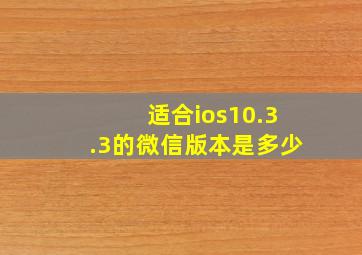 适合ios10.3.3的微信版本是多少